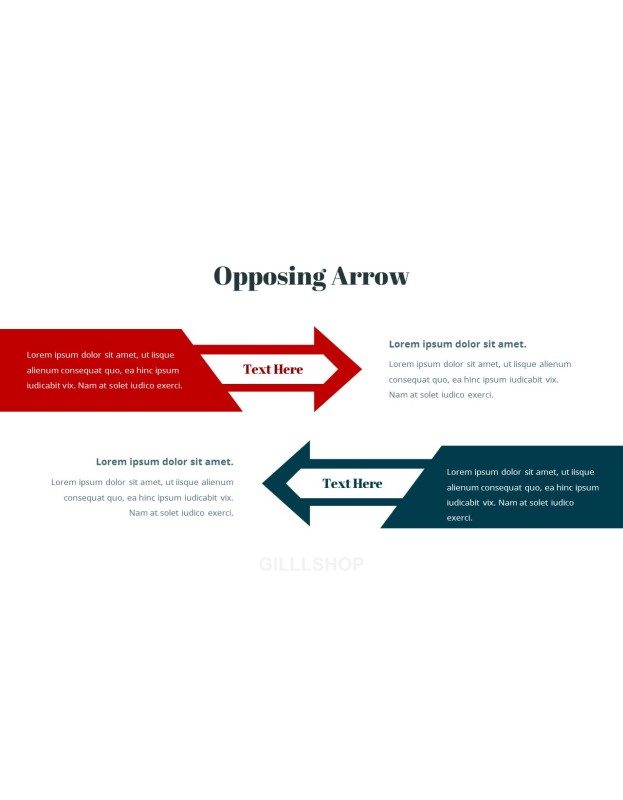 Opposing Arrow

Lorem ipsum dolor sit amet, ut iisque alienum consequat quo, ea hinc ipsum iudicabit vix. Nam at solet iudico exerci.

Text Here

Lorem ipsum dolor sit amet.

Lorem ipsum dolor sit amet, ut iisque alienum consequat quo, ea hinc ipsum iudicabit vix. Nam at solet iudico exerci.

Lorem ipsum dolor sit amet.

Lorem ipsum dolor sit amet, ut iisque alienum consequat quo, ea hinc ipsum iudicabit vix. Nam at solet iudico exerci.

Text Here

Lorem ipsum dolor sit amet, ut iisque alienum consequat quo, ea hinc ipsum iudicabit vix. Nam at solet iudico exerci.

GILLLSHOP